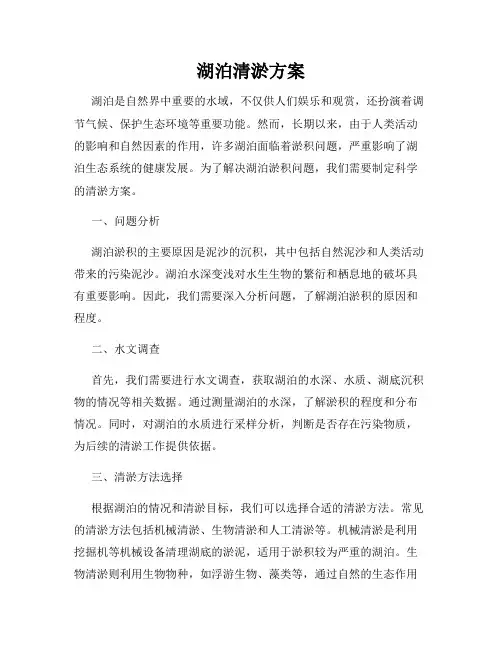 湖泊清淤方案

湖泊是自然界中重要的水域，不仅供人们娱乐和观赏，还扮演着调节气候、保护生态环境等重要功能。然而，长期以来，由于人类活动的影响和自然因素的作用，许多湖泊面临着淤积问题，严重影响了湖泊生态系统的健康发展。为了解决湖泊淤积问题，我们需要制定科学的清淤方案。

一、问题分析

湖泊淤积的主要原因是泥沙的沉积，其中包括自然泥沙和人类活动带来的污染泥沙。湖泊水深变浅对水生生物的繁衍和栖息地的破坏具有重要影响。因此，我们需要深入分析问题，了解湖泊淤积的原因和程度。

二、水文调查

首先，我们需要进行水文调查，获取湖泊的水深、水质、湖底沉积物的情况等相关数据。通过测量湖泊的水深，了解淤积的程度和分布情况。同时，对湖泊的水质进行采样分析，判断是否存在污染物质，为后续的清淤工作提供依据。

三、清淤方法选择

根据湖泊的情况和清淤目标，我们可以选择合适的清淤方法。常见的清淤方法包括机械清淤、生物清淤和人工清淤等。机械清淤是利用挖掘机等机械设备清理湖底的淤泥，适用于淤积较为严重的湖泊。生物清淤则利用生物物种，如浮游生物、藻类等，通过自然的生态作用